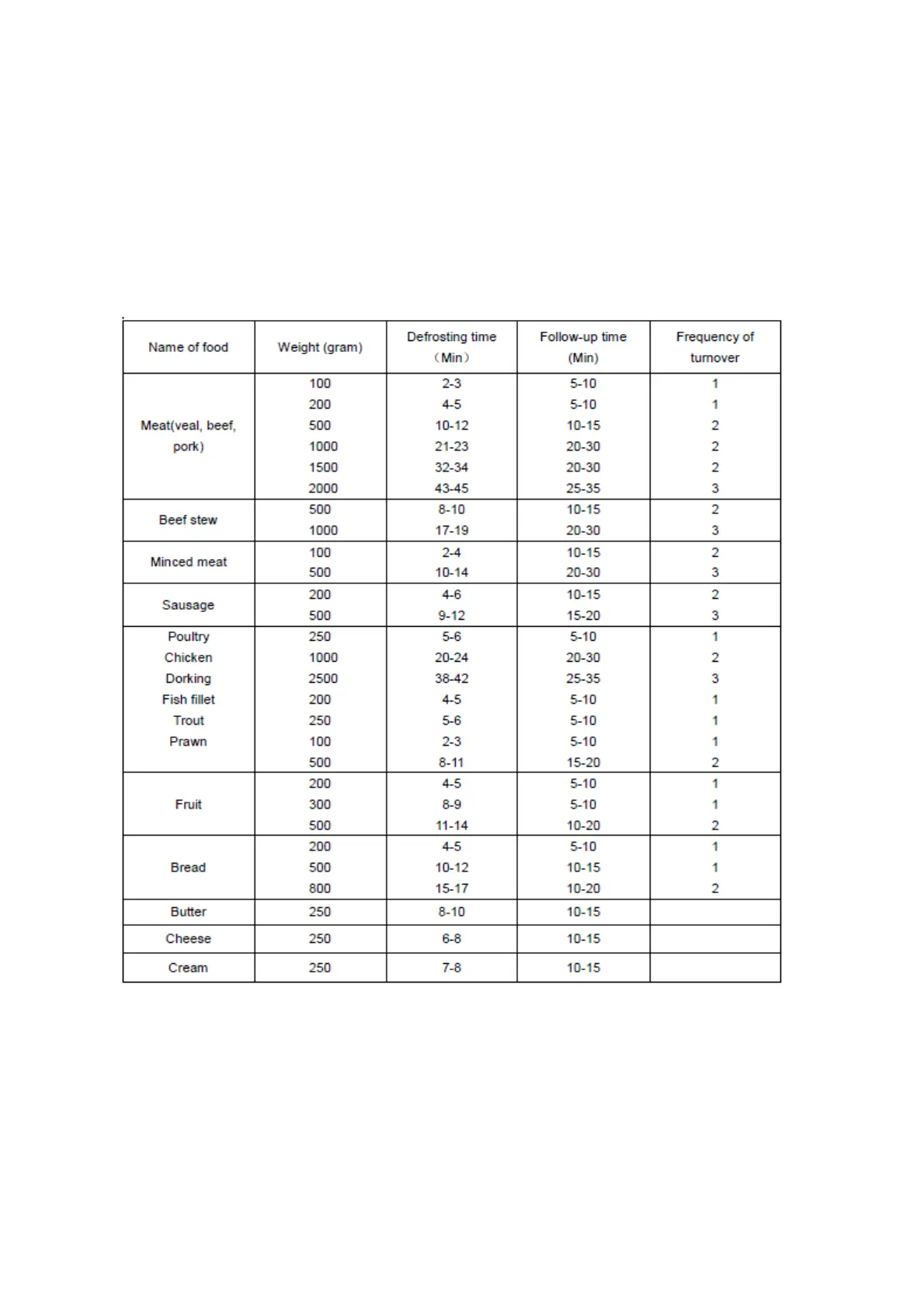 | Name of food | Weight (gram) | Defrosting time （Min） | Follow-up time (Min) | Frequency of turnover |
|---|---|---|---|---|
| Meat(veal, beef, pork) | 100 | 2-3 | 5-10 | 1 |
| | 200 | 4-5 | 5-10 | 1 |
| | 500 | 10-12 | 10-15 | 2 |
| | 1000 | 21-23 | 20-30 | 2 |
| | 1500 | 32-34 | 20-30 | 2 |
| | 2000 | 43-45 | 25-35 | 3 |
| Beef stew | 500 | 8-10 | 10-15 | 2 |
| | 1000 | 17-19 | 20-30 | 3 |
| Minced meat | 100 | 2-4 | 10-15 | 2 |
| | 500 | 10-14 | 20-30 | 3 |
| Sausage | 200 | 4-6 | 10-15 | 2 |
| | 500 | 9-12 | 15-20 | 3 |
| Poultry | 250 | 5-6 | 5-10 | 1 |
| Chicken | 1000 | 20-24 | 20-30 | 2 |
| Dorking | 2500 | 38-42 | 25-35 | 3 |
| Fish fillet | 200 | 4-5 | 5-10 | 1 |
| Trout | 250 | 5-6 | 5-10 | 1 |
| Prawn | 100 | 2-3 | 5-10 | 1 |
| | 500 | 8-11 | 15-20 | 2 |
| Fruit | 200 | 4-5 | 5-10 | 1 |
| | 300 | 8-9 | 5-10 | 1 |
| | 500 | 11-14 | 10-20 | 2 |
| Bread | 200 | 4-5 | 5-10 | 1 |
| | 500 | 10-12 | 10-15 | 1 |
| | 800 | 15-17 | 10-20 | 2 |
| Butter | 250 | 8-10 | 10-15 | |
| Cheese | 250 | 6-8 | 10-15 | |
| Cream | 250 | 7-8 | 10-15 | |